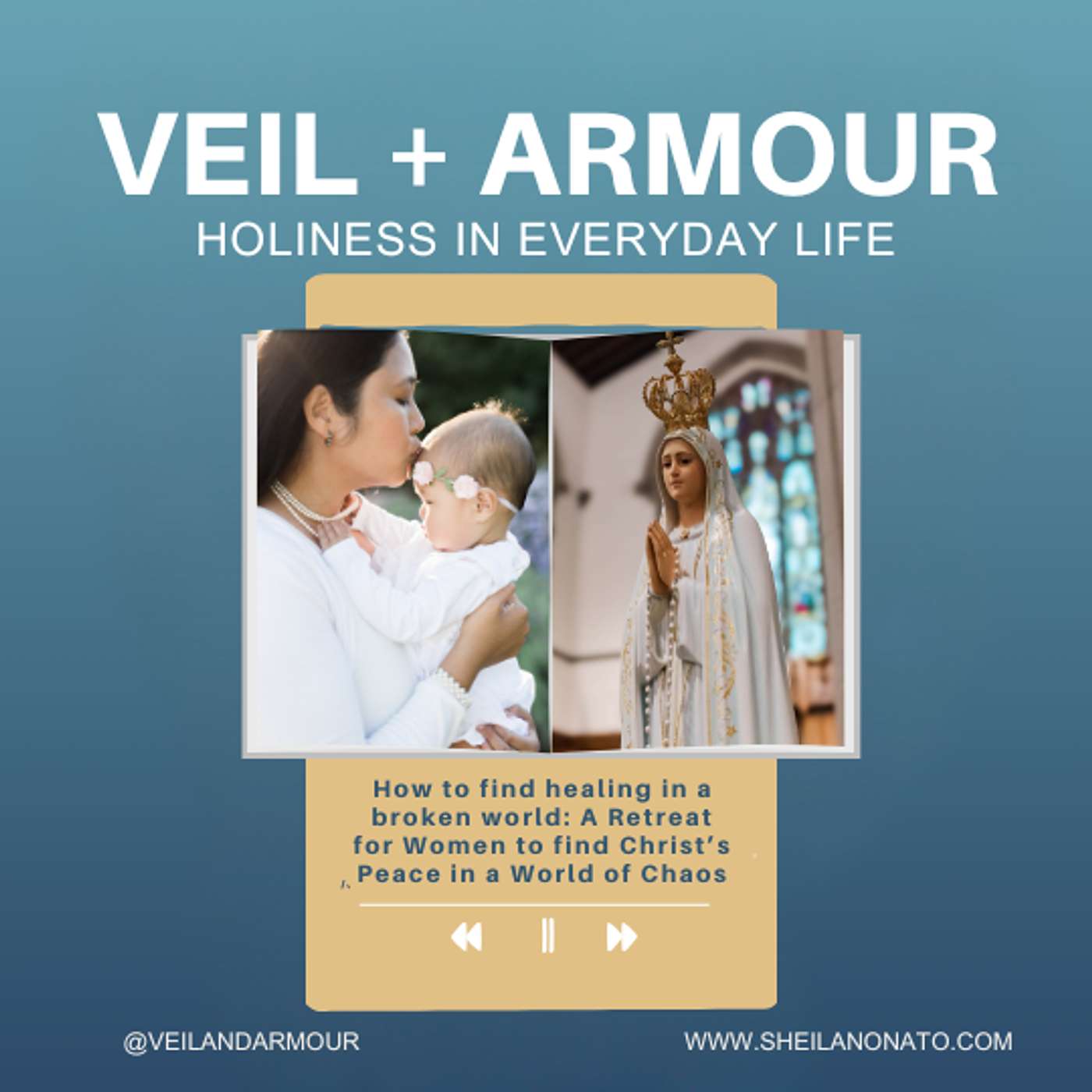 VEIL + ARMOUR
HOLINESS IN EVERYDAY LIFE

How to find healing in a broken world: A Retreat for Women to find Christ's Peace in a World of Chaos

@VEILANDARMOUR

WWW.SHEILANONATO.COM